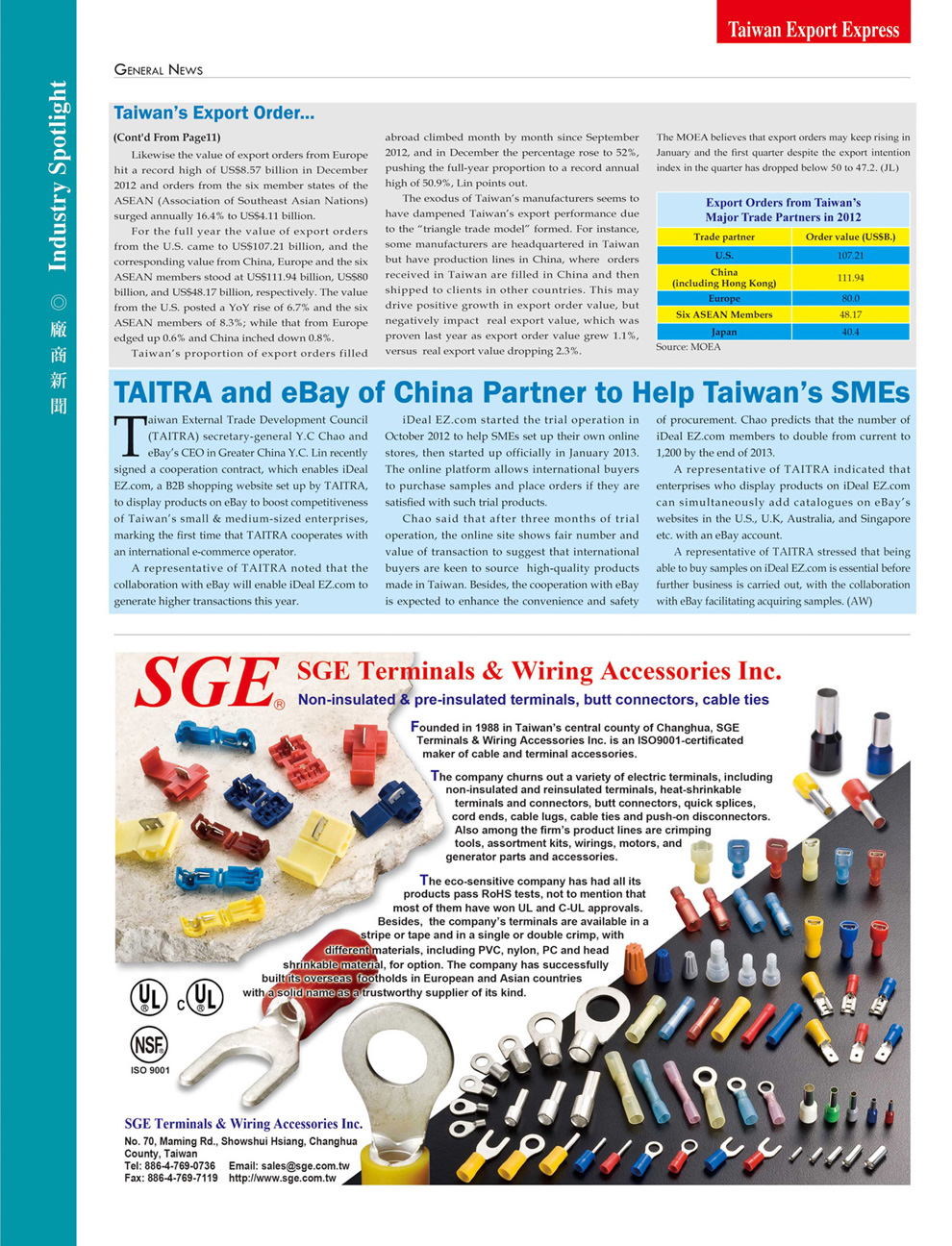 Taiwan Export Express

Industry Spotlight ◎ 廠商新聞

GENERAL NEWS

Taiwan's Export Order...

(Cont'd From Page11)

Likewise the value of export orders from Europe hit a record high of US$8.57 billion in December 2012 and orders from the six member states of the ASEAN (Association of Southeast Asian Nations) surged annually 16.4% to US$4.11 billion.

For the full year the value of export orders from the U.S. came to US$107.21 billion, and the corresponding value from China, Europe and the six ASEAN members stood at US$111.94 billion, US$80 billion, and US$48.17 billion, respectively. The value from the U.S. posted a YoY rise of 6.7% and the six ASEAN members of 8.3%; while that from Europe edged up 0.6% and China inched down 0.8%.

Taiwan's proportion of export orders filled abroad climbed month by month since September 2012, and in December the percentage rose to 52%, pushing the full-year proportion to a record annual high of 50.9%, Lin points out.

The exodus of Taiwan's manufacturers seems to have dampened Taiwan's export performance due to the "triangle trade model" formed. For instance, some manufacturers are headquartered in Taiwan but have production lines in China, where orders received in Taiwan are filled in China and then shipped to clients in other countries. This may drive positive growth in export order value, but negatively impact real export value, which was proven last year as export order value grew 1.1%, versus real export value dropping 2.3%.

The MOEA believes that export orders may keep rising in January and the first quarter despite the export intention index in the quarter has dropped below 50 to 47.2. (JL)

Export Orders from Taiwan's Major Trade Partners in 2012

| Trade partner | Order value (US$B.) |
|---|---|
| U.S. | 107.21 |
| China (including Hong Kong) | 111.94 |
| Europe | 80.0 |
| Six ASEAN Members | 48.17 |
| Japan | 40.4 |

Source: MOEA

TAITRA and eBay of China Partner to Help Taiwan's SMEs

Taiwan External Trade Development Council (TAITRA) secretary-general Y.C Chao and eBay's CEO in Greater China Y.C. Lin recently signed a cooperation contract, which enables iDeal EZ.com, a B2B shopping website set up by TAITRA, to display products on eBay to boost competitiveness of Taiwan's small & medium-sized enterprises, marking the first time that TAITRA cooperates with an international e-commerce operator.

A representative of TAITRA noted that the collaboration with eBay will enable iDeal EZ.com to generate higher transactions this year.

iDeal EZ.com started the trial operation in October 2012 to help SMEs set up their own online stores, then started up officially in January 2013. The online platform allows international buyers to purchase samples and place orders if they are satisfied with such trial products.

Chao said that after three months of trial operation, the online site shows fair number and value of transaction to suggest that international buyers are keen to source high-quality products made in Taiwan. Besides, the cooperation with eBay is expected to enhance the convenience and safety of procurement. Chao predicts that the number of iDeal EZ.com members to double from current to 1,200 by the end of 2013.

A representative of TAITRA indicated that enterprises who display products on iDeal EZ.com can simultaneously add catalogues on eBay's websites in the U.S., U.K, Australia, and Singapore etc. with an eBay account.

A representative of TAITRA stressed that being able to buy samples on iDeal EZ.com is essential before further business is carried out, with the collaboration with eBay facilitating acquiring samples. (AW)

SGE®

SGE Terminals & Wiring Accessories Inc.

Non-insulated & pre-insulated terminals, butt connectors, cable ties

Founded in 1988 in Taiwan's central county of Changhua, SGE Terminals & Wiring Accessories Inc. is an ISO9001-certificated maker of cable and terminal accessories.

The company churns out a variety of electric terminals, including non-insulated and reinsulated terminals, heat-shrinkable terminals and connectors, butt connectors, quick splices, cord ends, cable lugs, cable ties and push-on disconnectors. Also among the firm's product lines are crimping tools, assortment kits, wirings, motors, and generator parts and accessories.

The eco-sensitive company has had all its products pass RoHS tests, not to mention that most of them have won UL and C-UL approvals. Besides, the company's terminals are available in a stripe or tape and in a single or double crimp, with different materials, including PVC, nylon, PC and head shrinkable material, for option. The company has successfully built its overseas footholds in European and Asian countries with a solid name as a trustworthy supplier of its kind.

UL c UL

NSF ISO 9001

SGE Terminals & Wiring Accessories Inc.
No. 70, Maming Rd., Showshui Hsiang, Changhua County, Taiwan
Tel: 886-4-769-0736 Email: sales@sge.com.tw
Fax: 886-4-769-7119 http://www.sge.com.tw